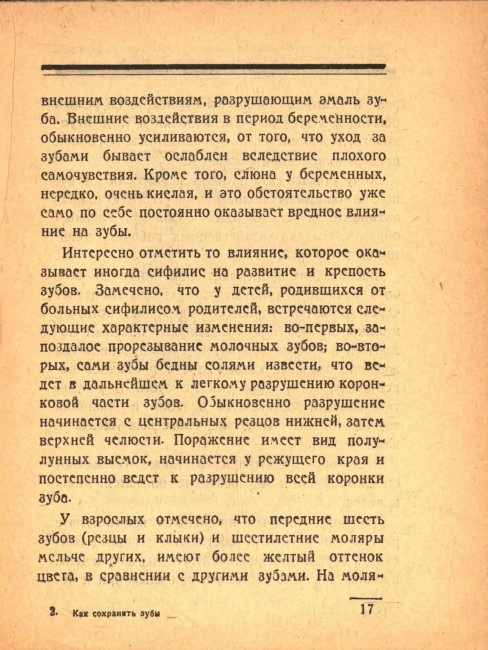 внешним воздействиям, разрушающим эмаль зуба. Внешние воздействия в период беременности, обыкновенно усиливаются, от того, что уход за зубами бывает ослаблен вследствие плохого самочувствия. Кроме того, слюна у беременных, нередко, очень кислая, и это обстоятельство уже само по себе постоянно оказывает вредное влияние на зубы.

Интересно отметить то влияние, которое оказывает иногда сифилис на развитие и крепость зубов. Замечено, что у детей, родившихся от больных сифилисом родителей, встречаются следующие характерные изменения: во-первых, запоздалое прорезывание молочных зубов; во-вторых, сами зубы бедны солями извести, что ведет в дальнейшем к легкому разрушению коронковой части зубов. Обыкновенно разрушение начинается с центральных резцов нижней, затем верхней челюсти. Поражение имеет вид полулунных выемок, начинается у режущего края и постепенно ведет к разрушению всей коронки зуба.

У взрослых отмечено, что передние шесть зубов (резцы и клыки) и шестилетние моляры мельче других, имеют более желтый оттенок цвета, в сравнении с другими зубами. На моля-

2. Как сохранить зубы

17